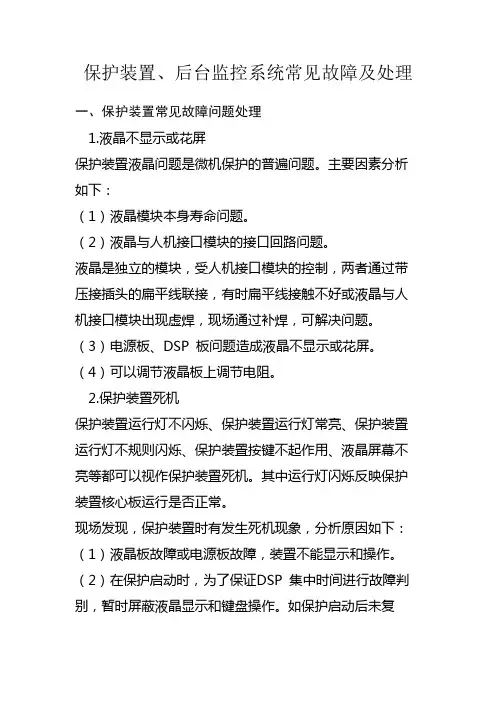 保护装置、后台监控系统常见故障及处理

一、保护装置常见故障问题处理

1.液晶不显示或花屏

保护装置液晶问题是微机保护的普遍问题。主要因素分析如下：

（1）液晶模块本身寿命问题。

（2）液晶与人机接口模块的接口回路问题。

液晶是独立的模块，受人机接口模块的控制，两者通过带压接插头的扁平线联接，有时扁平线接触不好或液晶与人机接口模块出现虚焊，现场通过补焊，可解决问题。

（3）电源板、DSP 板问题造成液晶不显示或花屏。

（4）可以调节液晶板上调节电阻。

2.保护装置死机

保护装置运行灯不闪烁、保护装置运行灯常亮、保护装置运行灯不规则闪烁、保护装置按键不起作用、液晶屏幕不亮等都可以视作保护装置死机。其中运行灯闪烁反映保护装置核心板运行是否正常。

现场发现，保护装置时有发生死机现象，分析原因如下：

（1）液晶板故障或电源板故障，装置不能显示和操作。

（2）在保护启动时，为了保证DSP 集中时间进行故障判别，暂时屏蔽液晶显示和键盘操作。如保护启动后未复